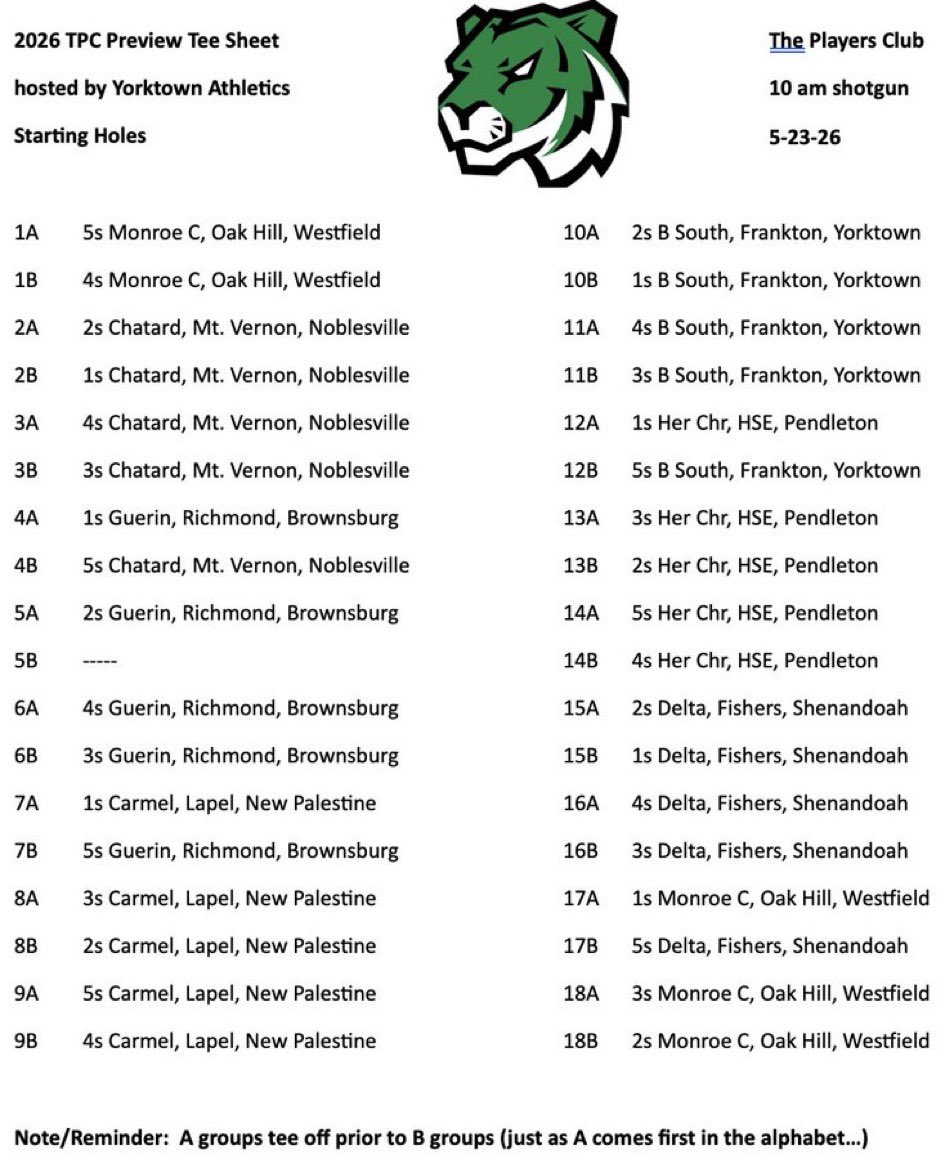 2026 TPC Preview Tee Sheet
hosted by Yorktown Athletics
Starting Holes

The Players Club
10 am shotgun
5-23-26

1A 5s Monroe C, Oak Hill, Westfield
1B 4s Monroe C, Oak Hill, Westfield
2A 2s Chatard, Mt. Vernon, Noblesville
2B 1s Chatard, Mt. Vernon, Noblesville
3A 4s Chatard, Mt. Vernon, Noblesville
3B 3s Chatard, Mt. Vernon, Noblesville
4A 1s Guerin, Richmond, Brownsburg
4B 5s Chatard, Mt. Vernon, Noblesville
5A 2s Guerin, Richmond, Brownsburg
5B -----
6A 4s Guerin, Richmond, Brownsburg
6B 3s Guerin, Richmond, Brownsburg
7A 1s Carmel, Lapel, New Palestine
7B 5s Guerin, Richmond, Brownsburg
8A 3s Carmel, Lapel, New Palestine
8B 2s Carmel, Lapel, New Palestine
9A 5s Carmel, Lapel, New Palestine
9B 4s Carmel, Lapel, New Palestine

10A 2s B South, Frankton, Yorktown
10B 1s B South, Frankton, Yorktown
11A 4s B South, Frankton, Yorktown
11B 3s B South, Frankton, Yorktown
12A 1s Her Chr, HSE, Pendleton
12B 5s B South, Frankton, Yorktown
13A 3s Her Chr, HSE, Pendleton
13B 2s Her Chr, HSE, Pendleton
14A 5s Her Chr, HSE, Pendleton
14B 4s Her Chr, HSE, Pendleton
15A 2s Delta, Fishers, Shenandoah
15B 1s Delta, Fishers, Shenandoah
16A 4s Delta, Fishers, Shenandoah
16B 3s Delta, Fishers, Shenandoah
17A 1s Monroe C, Oak Hill, Westfield
17B 5s Delta, Fishers, Shenandoah
18A 3s Monroe C, Oak Hill, Westfield
18B 2s Monroe C, Oak Hill, Westfield

Note/Reminder: A groups tee off prior to B groups (just as A comes first in the alphabet…)